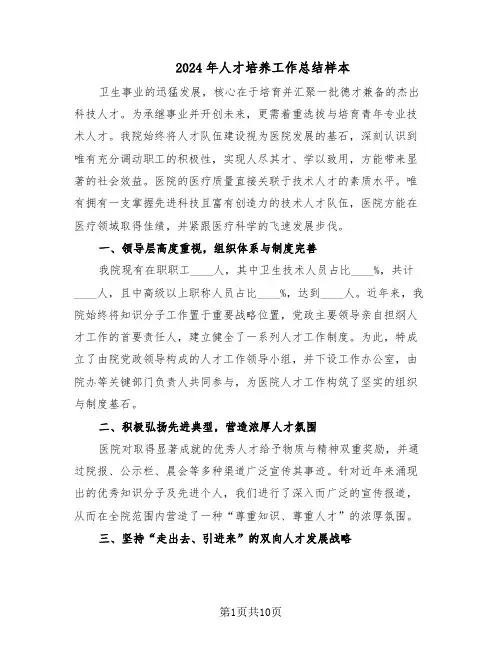 2024年人才培养工作总结样本

卫生事业的迅猛发展，核心在于培育并汇聚一批德才兼备的杰出科技人才。为承继事业并开创未来，更需着重选拔与培育青年专业技术人才。我院始终将人才队伍建设视为医院发展的基石，深刻认识到唯有充分调动职工的积极性，实现人尽其才、学以致用，方能带来显著的社会效益。医院的医疗质量直接关联于技术人才的素质水平。唯有拥有一支掌握先进科技且富有创造力的技术人才队伍，医院方能在医疗领域取得佳绩，并紧跟医疗科学的飞速发展步伐。

一、领导层高度重视，组织体系与制度完善

我院现有在职职工____人，其中卫生技术人员占比____%，共计____人，且中高级以上职称人员占比____%，达到____人。近年来，我院始终将知识分子工作置于重要战略位置，党政主要领导亲自担纲人才工作的首要责任人，建立健全了一系列人才工作制度。为此，特成立了由院党政领导构成的人才工作领导小组，并下设工作办公室，由院办等关键部门负责人共同参与，为医院人才工作构筑了坚实的组织与制度基石。

二、积极弘扬先进典型，营造浓厚人才氛围

医院对取得显著成就的优秀人才给予物质与精神双重奖励，并通过院报、公示栏、晨会等多种渠道广泛宣传其事迹。针对近年来涌现出的优秀知识分子及先进个人，我们进行了深入而广泛的宣传报道，从而在全院范围内营造了一种“尊重知识、尊重人才”的浓厚氛围。

三、坚持“走出去、引进来”的双向人才发展战略

第1页共10页